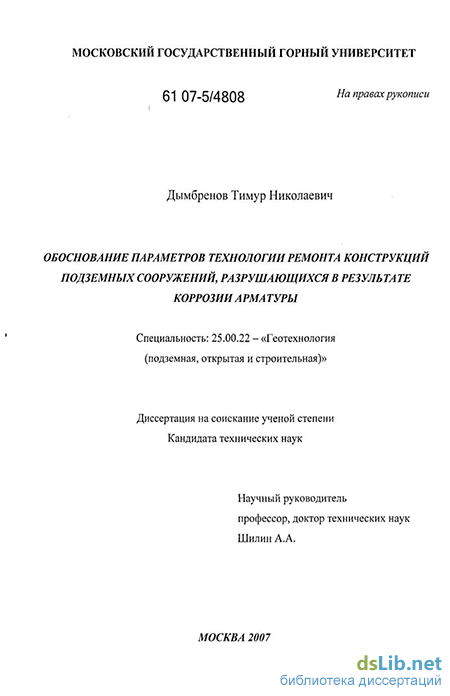 МОСКОВСКИЙ ГОСУДАРСТВЕННЫЙ ГОРНЫЙ УНИВЕРСИТЕТ

61 07-5/4808

На правах рукописи

Дымбренов Тимур Николаевич

ОБОСНОВАНИЕ ПАРАМЕТРОВ ТЕХНОЛОГИИ РЕМОНТА КОНСТРУКЦИЙ ПОДЗЕМНЫХ СООРУЖЕНИЙ, РАЗРУШАЮЩИХСЯ В РЕЗУЛЬТАТЕ КОРРОЗИИ АРМАТУРЫ

Специальность: 25.00.22 – «Геотехнология (подземная, открытая и строительная)»

Диссертация на соискание ученой степени Кандидата технических наук

Научный руководитель
профессор, доктор технических наук
Шилин А.А.

МОСКВА 2007

dsLib.net
библиотека диссертаций